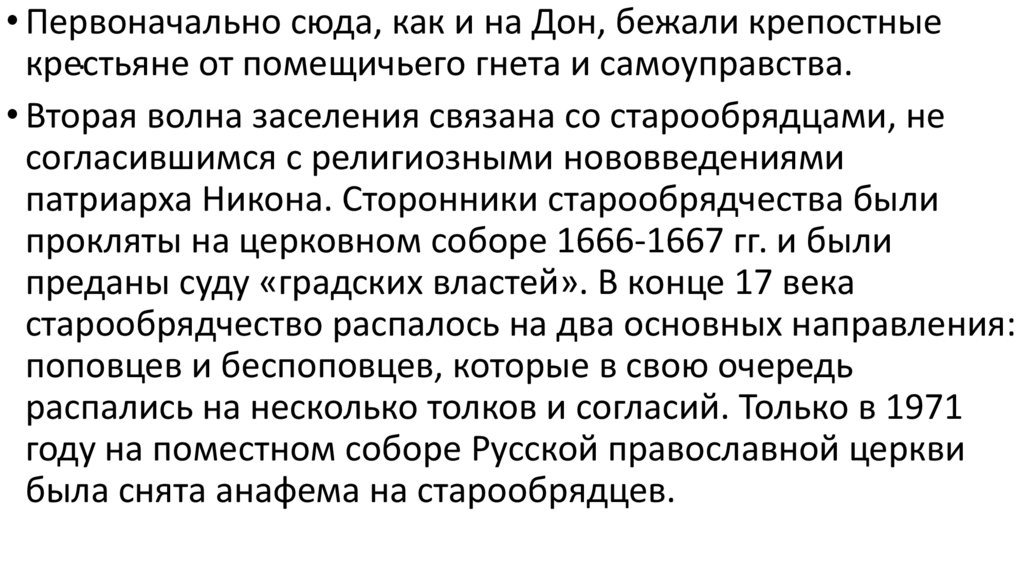 • Первоначально сюда, как и на Дон, бежали крепостные крестьяне от помещичьего гнета и самоуправства.

• Вторая волна заселения связана со старообрядцами, не согласившимся с религиозными нововведениями патриарха Никона. Сторонники старообрядчества были прокляты на церковном соборе 1666-1667 гг. и были преданы суду «градских властей». В конце 17 века старообрядчество распалось на два основных направления: поповцев и беспоповцев, которые в свою очередь распались на несколько толков и согласий. Только в 1971 году на поместном соборе Русской православной церкви была снята анафема на старообрядцев.